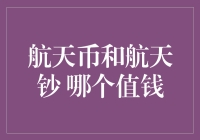 航天币和航天钞 哪个值钱